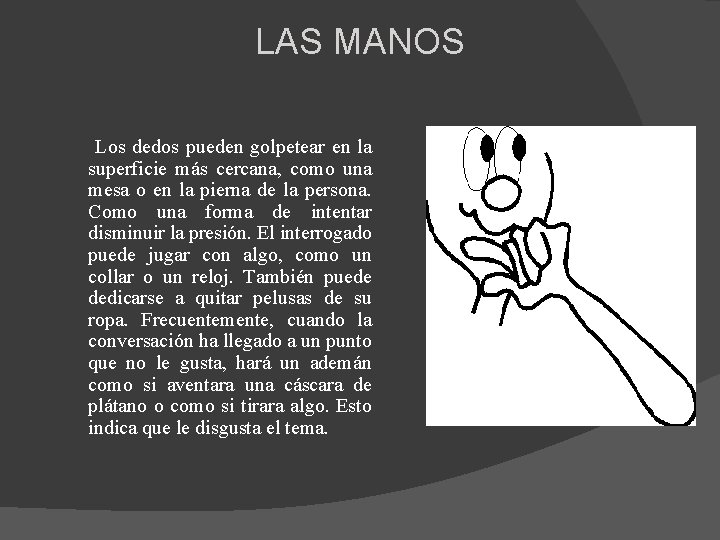 LAS MANOS

Los dedos pueden golpetear en la superficie más cercana, como una mesa o en la pierna de la persona. Como una forma de intentar disminuir la presión. El interrogado puede jugar con algo, como un collar o un reloj. También puede dedicarse a quitar pelusas de su ropa. Frecuentemente, cuando la conversación ha llegado a un punto que no le gusta, hará un ademán como si aventara una cáscara de plátano o como si tirara algo. Esto indica que le disgusta el tema.